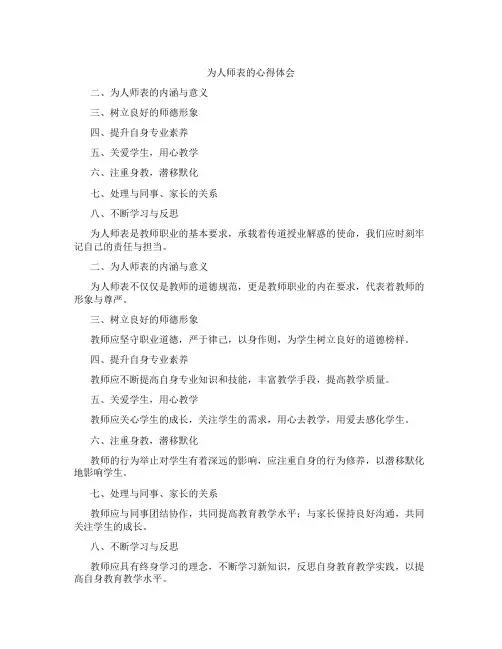 为人师表的心得体会

二、为人师表的内涵与意义

三、树立良好的师德形象

四、提升自身专业素养

五、关爱学生，用心教学

六、注重身教，潜移默化

七、处理与同事、家长的关系

八、不断学习与反思

为人师表是教师职业的基本要求，承载着传道授业解惑的使命，我们应时刻牢记自己的责任与担当。

二、为人师表的内涵与意义

为人师表不仅仅是教师的道德规范，更是教师职业的内在要求，代表着教师的形象与尊严。

三、树立良好的师德形象

教师应坚守职业道德，严于律己，以身作则，为学生树立良好的道德榜样。

四、提升自身专业素养

教师应不断提高自身专业知识和技能，丰富教学手段，提高教学质量。

五、关爱学生，用心教学

教师应关心学生的成长，关注学生的需求，用心去教学，用爱去感化学生。

六、注重身教，潜移默化

教师的行为举止对学生有着深远的影响，应注重自身的行为修养，以潜移默化地影响学生。

七、处理与同事、家长的关系

教师应与同事团结协作，共同提高教育教学水平；与家长保持良好沟通，共同关注学生的成长。

八、不断学习与反思

教师应具有终身学习的理念，不断学习新知识，反思自身教育教学实践，以提高自身教育教学水平。